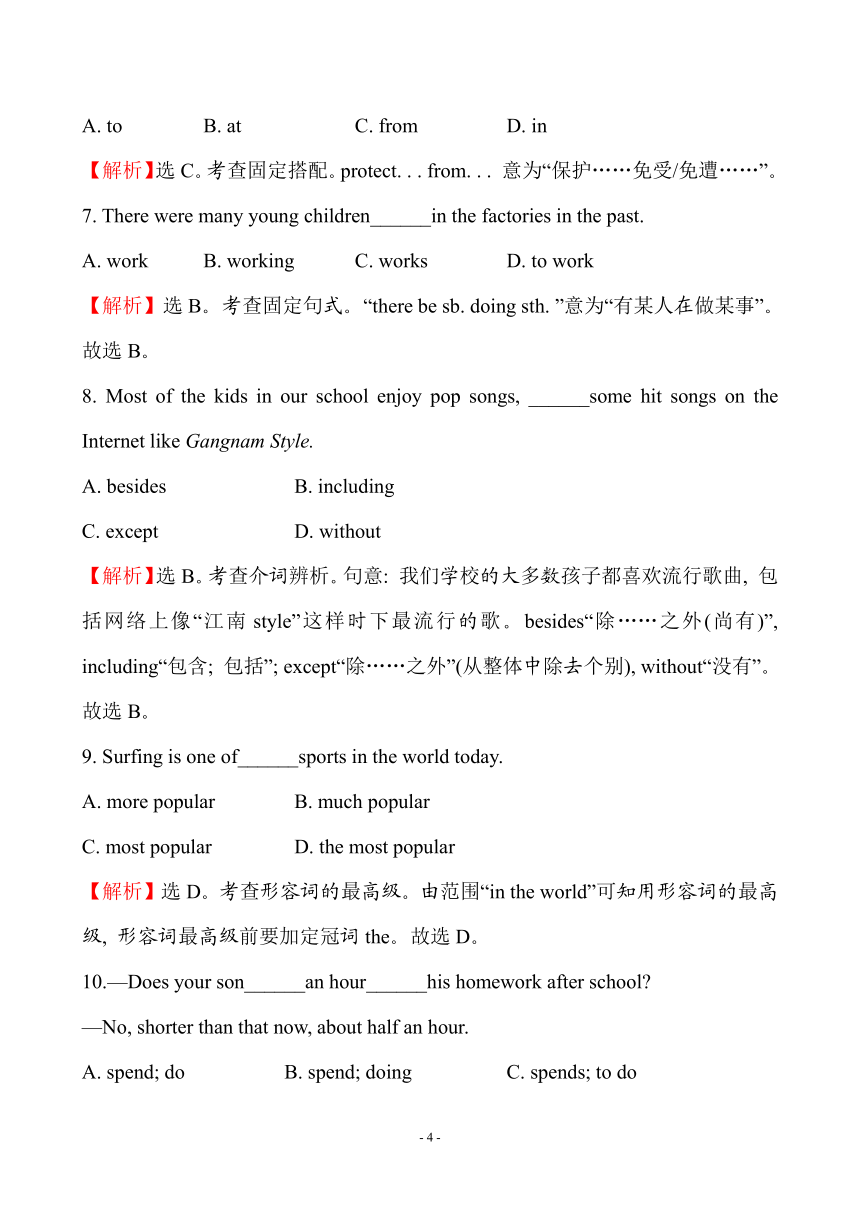 A. to B. at C. from D. in

【解析】选 C。考查固定搭配。protect. . . from. . . 意为“保护……免受/免遭……”。

7. There were many young children______in the factories in the past.

A. work B. working C. works D. to work

【解析】选 B。考查固定句式。“there be sb. doing sth. ”意为“有某人在做某事”。故选 B。

8. Most of the kids in our school enjoy pop songs, ______some hit songs on the Internet like Gangnam Style.

A. besides B. including

C. except D. without

【解析】选 B。考查介词辨析。句意: 我们学校的大多数孩子都喜欢流行歌曲, 包括网络上像“江南 style”这样时下最流行的歌。besides“除……之外(尚有)”, including“包含; 包括”; except“除……之外”(从整体中除去个别), without“没有”。故选 B。

9. Surfing is one of______sports in the world today.

A. more popular B. much popular

C. most popular D. the most popular

【解析】选 D。考查形容词的最高级。由范围“in the world”可知用形容词的最高级, 形容词最高级前要加定冠词 the。故选 D。

10.—Does your son______an hour______his homework after school?

—No, shorter than that now, about half an hour.

A. spend; do B. spend; doing C. spends; to do

- 4 -